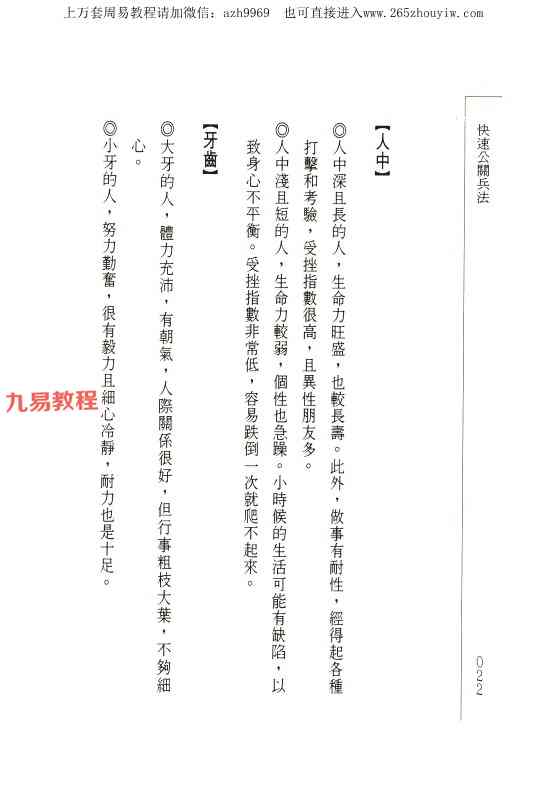 上万套周易教程请加微信：azh9969　也可直接进入www.265zhouyiw.com

快速公關兵法

022

【人中】

◎人中深且長的人，生命力旺盛，也較長壽。此外，做事有耐性，經得起各種打擊和考驗，受挫指數很高，且異性朋友多。

◎人中淺且短的人，生命力較弱，個性也急躁。小時候的生活可能有缺陷，以致身心不平衡。受挫指數非常低，容易跌倒一次就爬不起來。

【牙齒】

◎大牙的人，體力充沛，有朝氣，人際關係很好，但行事粗枝大葉，不夠細心。

◎小牙的人，努力勤奮，很有毅力且細心冷靜，耐力也是十足。

九易教程